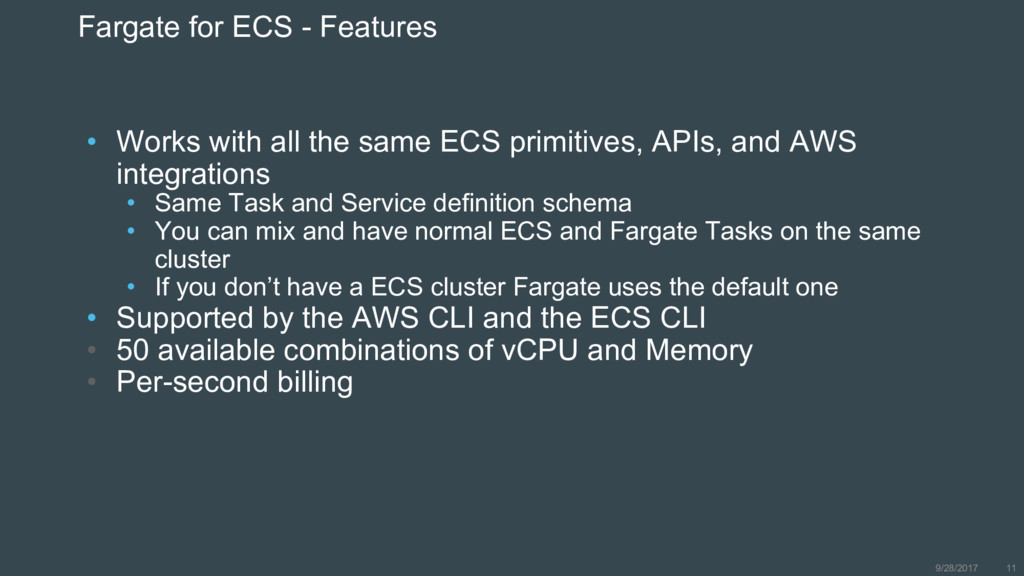 Fargate for ECS - Features

• Works with all the same ECS primitives, APIs, and AWS integrations
• Same Task and Service definition schema
• You can mix and have normal ECS and Fargate Tasks on the same cluster
• If you don't have a ECS cluster Fargate uses the default one
• Supported by the AWS CLI and the ECS CLI
• 50 available combinations of vCPU and Memory
• Per-second billing

9/28/2017 11